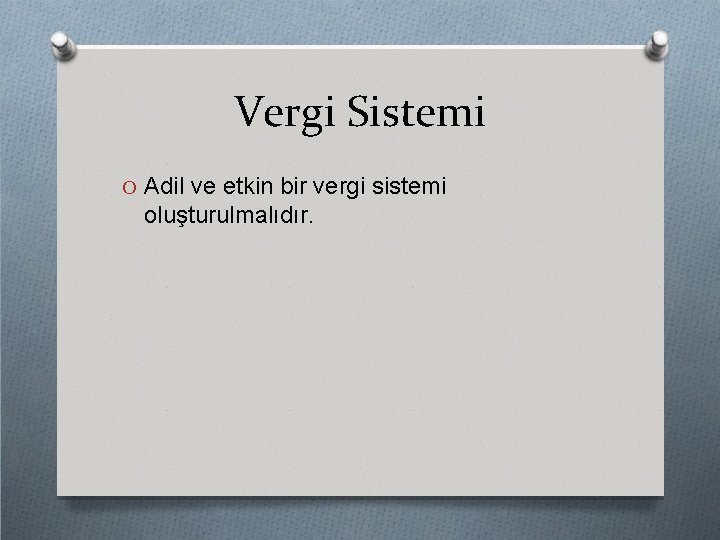 Vergi Sistemi

O Adil ve etkin bir vergi sistemi oluşturulmalıdır.